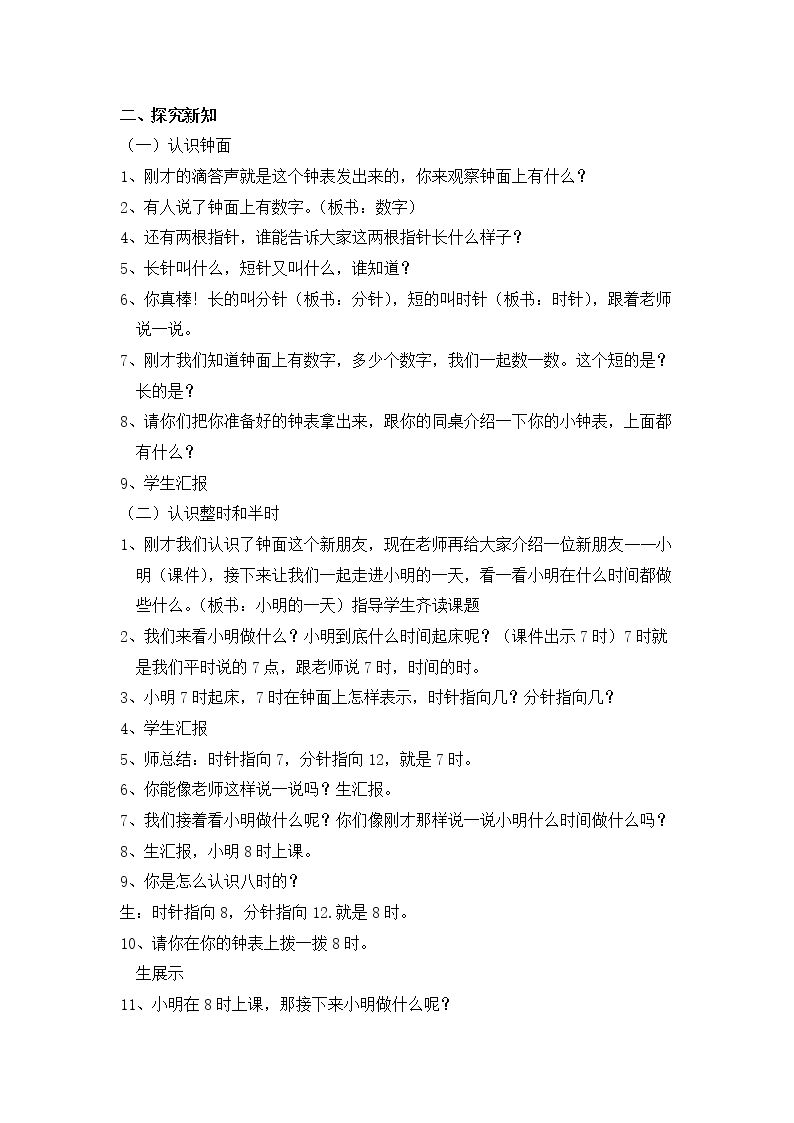 二、探究新知

（一）认识钟面

1、刚才的滴答声就是这个钟表发出来的，你来观察钟面上有什么？

2、有人说了钟面上有数字。(板书：数字)

4、还有两根指针，谁能告诉大家这两根指针长什么样子？

5、长针叫什么，短针又叫什么，谁知道？

6、你真棒！长的叫分针（板书：分针），短的叫时针（板书：时针），跟着老师说一说。

7、刚才我们知道钟面上有数字，多少个数字，我们一起数一数。这个短的是？长的是？

8、请你们把你准备好的钟表拿出来，跟你的同桌介绍一下你的小钟表，上面都有什么？

9、学生汇报

（二）认识整时和半时

1、刚才我们认识了钟面这个新朋友，现在老师再给大家介绍一位新朋友——小明（课件），接下来让我们一起走进小明的一天，看一看小明在什么时间都做些什么。(板书：小明的一天）指导学生齐读课题

2、我们来看小明做什么？小明到底什么时间起床呢？（课件出示7时）7时就是我们平时说的7点，跟老师说7时，时间的时。

3、小明7时起床，7时在钟面上怎样表示，时针指向几？分针指向几？

4、学生汇报

5、师总结：时针指向7，分针指向12，就是7时。

6、你能像老师这样说一说吗？生汇报。

7、我们接着看小明做什么呢？你们像刚才那样说一说小明什么时间做什么吗？

8、生汇报，小明8时上课。

9、你是怎么认识八时的？

生：时针指向8，分针指向12.就是8时。

10、请你在你的钟表上拨一拨8时。

生展示

11、小明在8时上课，那接下来小明做什么呢？